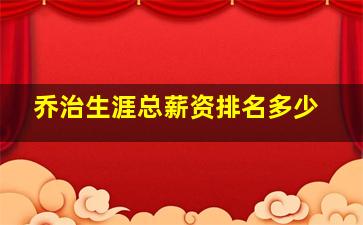 乔治生涯总薪资排名多少